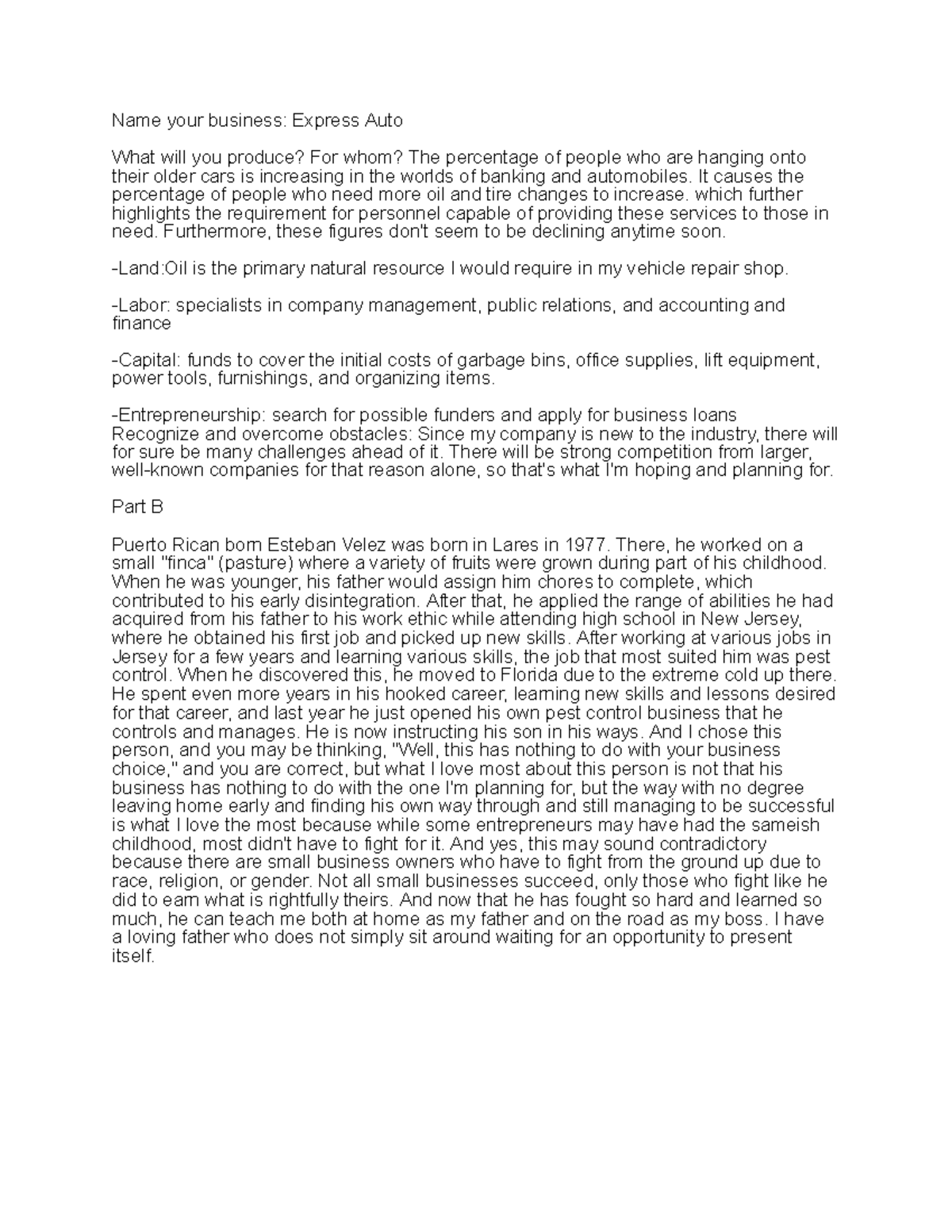 Name your business: Express Auto

What will you produce? For whom? The percentage of people who are hanging onto their older cars is increasing in the worlds of banking and automobiles. It causes the percentage of people who need more oil and tire changes to increase. which further highlights the requirement for personnel capable of providing these services to those in need. Furthermore, these figures don't seem to be declining anytime soon.

-Land:Oil is the primary natural resource I would require in my vehicle repair shop.

-Labor: specialists in company management, public relations, and accounting and finance

-Capital: funds to cover the initial costs of garbage bins, office supplies, lift equipment, power tools, furnishings, and organizing items.

-Entrepreneurship: search for possible funders and apply for business loans
Recognize and overcome obstacles: Since my company is new to the industry, there will for sure be many challenges ahead of it. There will be strong competition from larger, well-known companies for that reason alone, so that's what I'm hoping and planning for.

Part B

Puerto Rican born Esteban Velez was born in Lares in 1977. There, he worked on a small "finca" (pasture) where a variety of fruits were grown during part of his childhood. When he was younger, his father would assign him chores to complete, which contributed to his early disintegration. After that, he applied the range of abilities he had acquired from his father to his work ethic while attending high school in New Jersey, where he obtained his first job and picked up new skills. After working at various jobs in Jersey for a few years and learning various skills, the job that most suited him was pest control. When he discovered this, he moved to Florida due to the extreme cold up there. He spent even more years in his hooked career, learning new skills and lessons desired for that career, and last year he just opened his own pest control business that he controls and manages. He is now instructing his son in his ways. And I chose this person, and you may be thinking, "Well, this has nothing to do with your business choice," and you are correct, but what I love most about this person is not that his business has nothing to do with the one I'm planning for, but the way with no degree leaving home early and finding his own way through and still managing to be successful is what I love the most because while some entrepreneurs may have had the sameish childhood, most didn't have to fight for it. And yes, this may sound contradictory because there are small business owners who have to fight from the ground up due to race, religion, or gender. Not all small businesses succeed, only those who fight like he did to earn what is rightfully theirs. And now that he has fought so hard and learned so much, he can teach me both at home as my father and on the road as my boss. I have a loving father who does not simply sit around waiting for an opportunity to present itself.